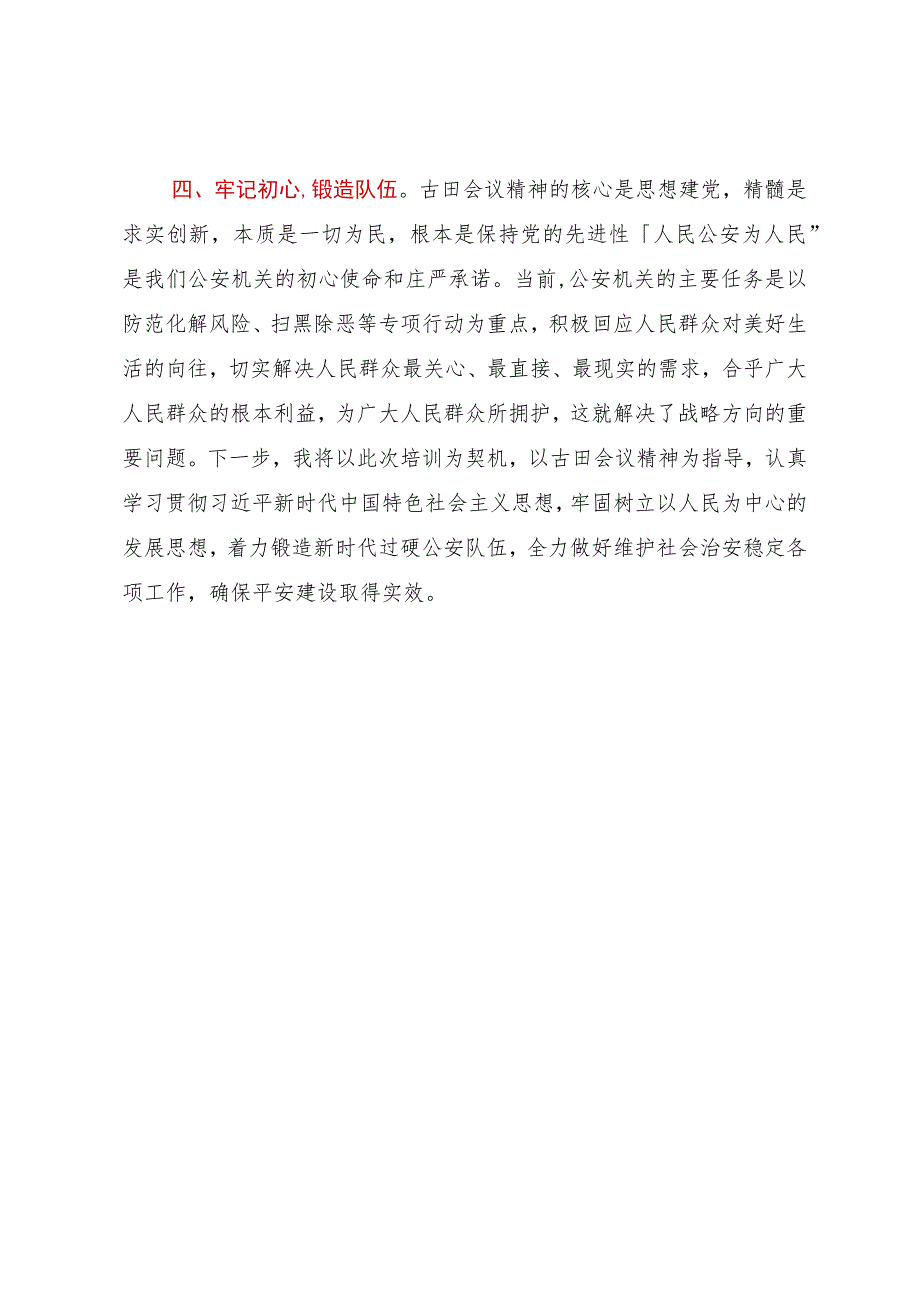 四、牢记初心,锻造队伍。古田会议精神的核心是思想建党，精髓是求实创新，本质是一切为民，根本是保持党的先进性「人民公安为人民”是我们公安机关的初心使命和庄严承诺。当前,公安机关的主要任务是以防范化解风险、扫黑除恶等专项行动为重点，积极回应人民群众对美好生活的向往，切实解决人民群众最关心、最直接、最现实的需求，合乎广大人民群众的根本利益，为广大人民群众所拥护，这就解决了战略方向的重要问题。下一步，我将以此次培训为契机，以古田会议精神为指导，认真学习贯彻习近平新时代中国特色社会主义思想,牢固树立以人民为中心的发展思想，着力锻造新时代过硬公安队伍，全力做好维护社会治安稳定各项工作，确保平安建设取得实效。